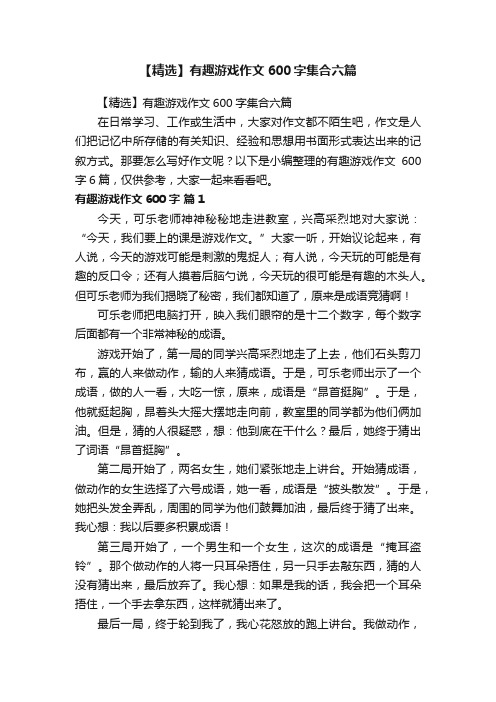 【精选】有趣游戏作文 600 字集合六篇

【精选】有趣游戏作文 600 字集合六篇

在日常学习、工作或生活中，大家对作文都不陌生吧，作文是人们把记忆中所存储的有关知识、经验和思想用书面形式表达出来的记叙方式。那要怎么写好作文呢？以下是小编整理的有趣游戏作文 600 字 6 篇，仅供参考，大家一起来看看吧。

有趣游戏作文 600 字 篇 1

今天，可乐老师神神秘秘地走进教室，兴高采烈地对大家说：“今天，我们要上的课是游戏作文。”大家一听，开始议论起来，有人说，今天的游戏可能是刺激的鬼捉人；有人说，今天玩的可能是有趣的反口令；还有人摸着后脑勺说，今天玩的很可能是有趣的木头人。但可乐老师为我们揭晓了秘密，我们都知道了，原来是成语竞猜啊！

可乐老师把电脑打开，映入我们眼帘的是十二个数字，每个数字后面都有一个非常神秘的成语。

游戏开始了，第一局的同学兴高采烈地走了上去，他们石头剪刀布，赢的人来做动作，输的人来猜成语。于是，可乐老师出示了一个成语，做的人一看，大吃一惊，原来，成语是“昂首挺胸”。于是，他就挺起胸，昂着头大摇大摆地走向前，教室里的同学都为他们俩加油。但是，猜的人很疑惑，想：他到底在干什么？最后，她终于猜出了词语“昂首挺胸”。

第二局开始了，两名女生，她们紧张地走上讲台。开始猜成语，做动作的女生选择了六号成语，她一看，成语是“披头散发”。于是，她把头发全弄乱，周围的同学为他们鼓舞加油，最后终于猜了出来。我心想：我以后要多积累成语！

第三局开始了，一个男生和一个女生，这次的成语是“掩耳盗铃”。那个做动作的人将一只耳朵捂住，另一只手去敲东西，猜的人没有猜出来，最后放弃了。我心想：如果是我的话，我会把一个耳朵捂住，一个手去拿东西，这样就猜出来了。

最后一局，终于轮到我了，我心花怒放的跑上讲台。我做动作，